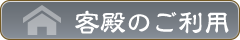 客殿のご利用